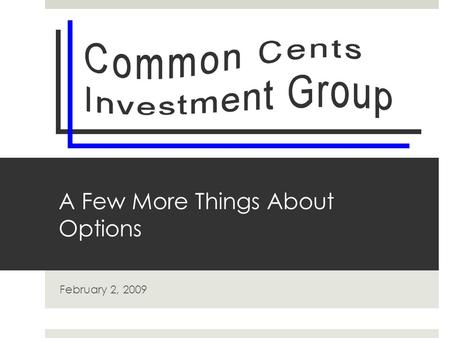 Common Cents Investment Group

A Few More Things About Options

February 2, 2009